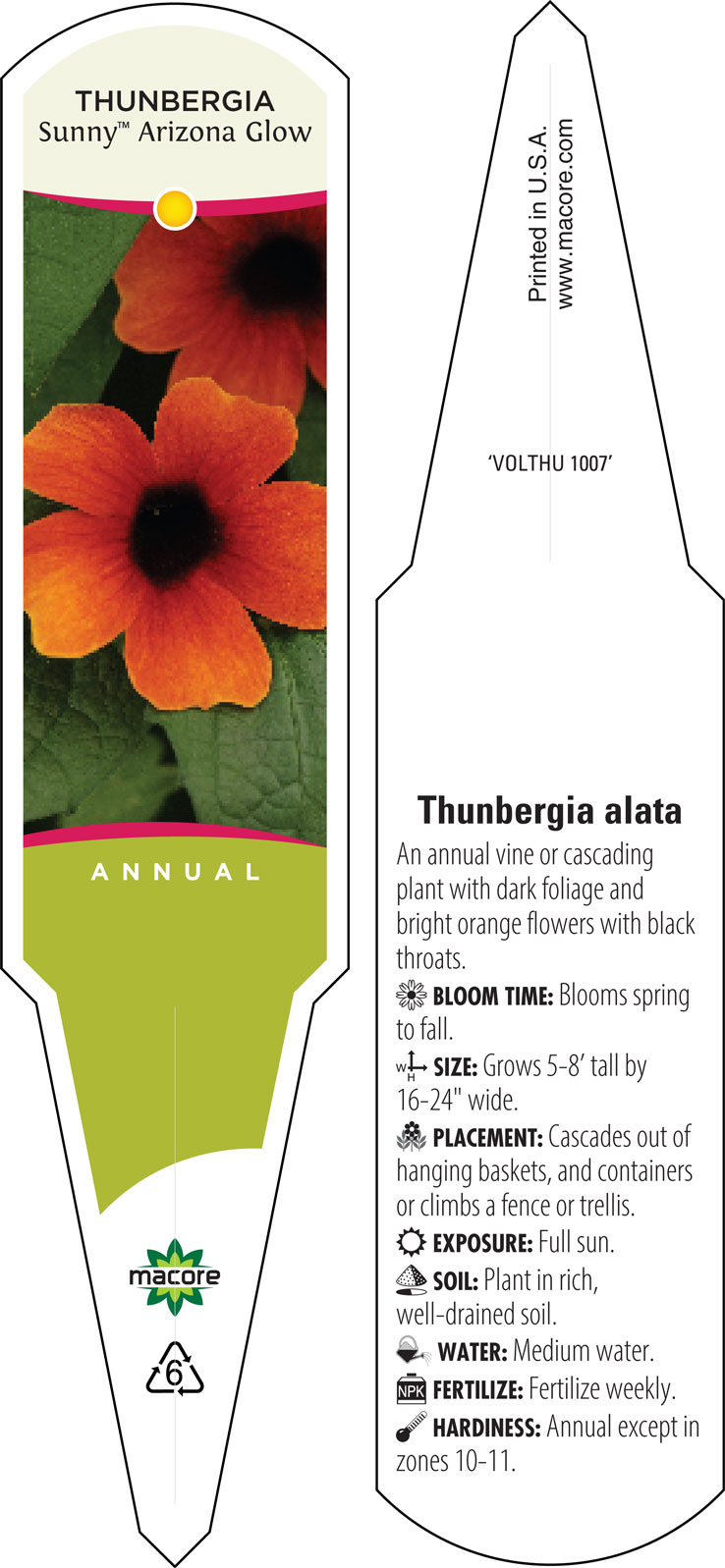 THUNBERGIA
Sunny™ Arizona Glow

ANNUAL

macore

6

Printed in U.S.A.
www.macore.com

'VOLTHU 1007'

Thunbergia alata

An annual vine or cascading plant with dark foliage and bright orange flowers with black throats.

BLOOM TIME: Blooms spring to fall.

W H SIZE: Grows 5-8' tall by 16-24" wide.

PLACEMENT: Cascades out of hanging baskets, and containers or climbs a fence or trellis.

EXPOSURE: Full sun.

SOIL: Plant in rich, well-drained soil.

WATER: Medium water.

NPK FERTILIZE: Fertilize weekly.

HARDINESS: Annual except in zones 10-11.